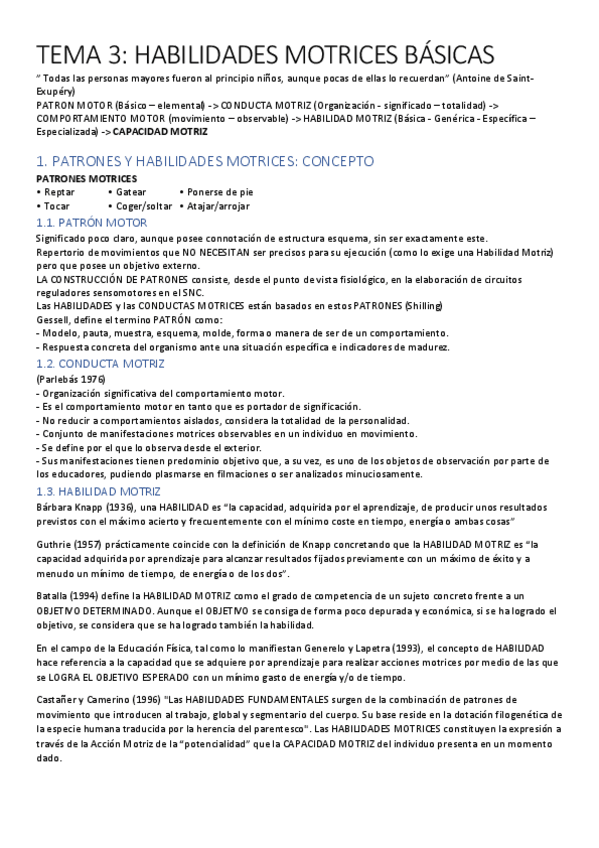 TEMA 3: HABILIDADES MOTRICES BÁSICAS

" Todas las personas mayores fueron al principio niños, aunque pocas de ellas lo recuerdan" (Antoine de Saint-Exupéry)
PATRON MOTOR (Básico – elemental) -> CONDUCTA MOTRIZ (Organización - significado – totalidad) -> COMPORTAMIENTO MOTOR (movimiento – observable) -> HABILIDAD MOTRIZ (Básica - Genérica - Específica – Especializada) -> CAPACIDAD MOTRIZ

1. PATRONES Y HABILIDADES MOTRICES: CONCEPTO

PATRONES MOTRICES
• Reptar • Gatear • Ponerse de pie
• Tocar • Coger/soltar • Atajar/arrojar

1.1. PATRÓN MOTOR

Significado poco claro, aunque posee connotación de estructura esquema, sin ser exactamente este.
Repertorio de movimientos que NO NECESITAN ser precisos para su ejecución (como lo exige una Habilidad Motriz) pero que posee un objetivo externo.
LA CONSTRUCCIÓN DE PATRONES consiste, desde el punto de vista fisiológico, en la elaboración de circuitos reguladores sensomotores en el SNC.
Las HABILIDADES y las CONDUCTAS MOTRICES están basados en estos PATRONES (Shilling)
Gessell, define el termino PATRÓN como:
- Modelo, pauta, muestra, esquema, molde, forma o manera de ser de un comportamiento.
- Respuesta concreta del organismo ante una situación específica e indicadores de madurez.

1.2. CONDUCTA MOTRIZ

(Parlebás 1976)
- Organización significativa del comportamiento motor.
- Es el comportamiento motor en tanto que es portador de significación.
- No reducir a comportamientos aislados, considera la totalidad de la personalidad.
- Conjunto de manifestaciones motrices observables en un individuo en movimiento.
- Se define por el que lo observa desde el exterior.
- Sus manifestaciones tienen predominio objetivo que, a su vez, es uno de los objetos de observación por parte de los educadores, pudiendo plasmarse en filmaciones o ser analizados minuciosamente.

1.3. HABILIDAD MOTRIZ

Bárbara Knapp (1936), una HABILIDAD es "la capacidad, adquirida por el aprendizaje, de producir unos resultados previstos con el máximo acierto y frecuentemente con el mínimo coste en tiempo, energía o ambas cosas"

Guthrie (1957) prácticamente coincide con la definición de Knapp concretando que la HABILIDAD MOTRIZ es "la capacidad adquirida por aprendizaje para alcanzar resultados fijados previamente con un máximo de éxito y a menudo un mínimo de tiempo, de energía o de los dos".

Batalla (1994) define la HABILIDAD MOTRIZ como el grado de competencia de un sujeto concreto frente a un OBJETIVO DETERMINADO. Aunque el OBJETIVO se consiga de forma poco depurada y económica, si se ha logrado el objetivo, se considera que se ha logrado también la habilidad.

En el campo de la Educación Física, tal como lo manifiestan Generelo y Lapetra (1993), el concepto de HABILIDAD hace referencia a la capacidad que se adquiere por aprendizaje para realizar acciones motrices por medio de las que se LOGRA EL OBJETIVO ESPERADO con un mínimo gasto de energía y/o de tiempo.

Castañer y Camerino (1996) "Las HABILIDADES FUNDAMENTALES surgen de la combinación de patrones de movimiento que introducen al trabajo, global y segmentario del cuerpo. Su base reside en la dotación filogenética de la especie humana traducida por la herencia del parentesco". Las HABILIDADES MOTRICES constituyen la expresión a través de la Acción Motriz de la "potencialidad" que la CAPACIDAD MOTRIZ del individuo presenta en un momento dado.